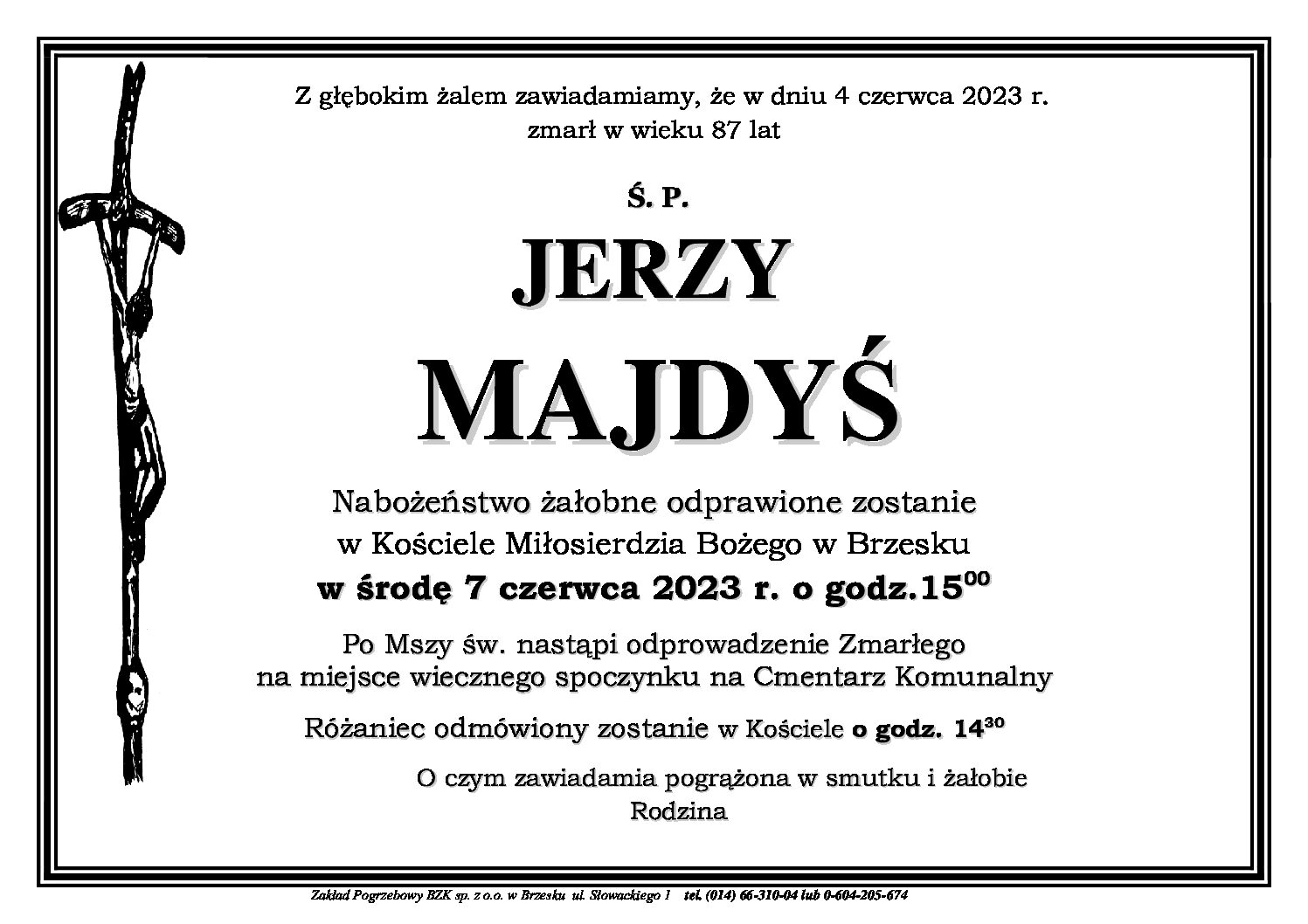 Z głębokim żalem zawiadamiamy, że w dniu 4 czerwca 2023 r.
zmarł w wieku 87 lat

Ś. P.

JERZY

MAJDYŚ

Nabożeństwo żałobne odprawione zostanie
w Kościele Miłosierdzia Bożego w Brzesku
w środę 7 czerwca 2023 r. o godz.$15^{00}$

Po Mszy św. nastąpi odprowadzenie Zmarłego
na miejsce wiecznego spoczynku na Cmentarz Komunalny

Różaniec odmówiony zostanie w Kościele o godz. $14^{30}$

O czym zawiadamia pogrążona w smutku i żałobie
Rodzina

Zakład Pogrzebowy BZK sp. z o.o. w Brzesku ul. Słowackiego 1 tel. (014) 66-310-04 lub 0-604-205-674